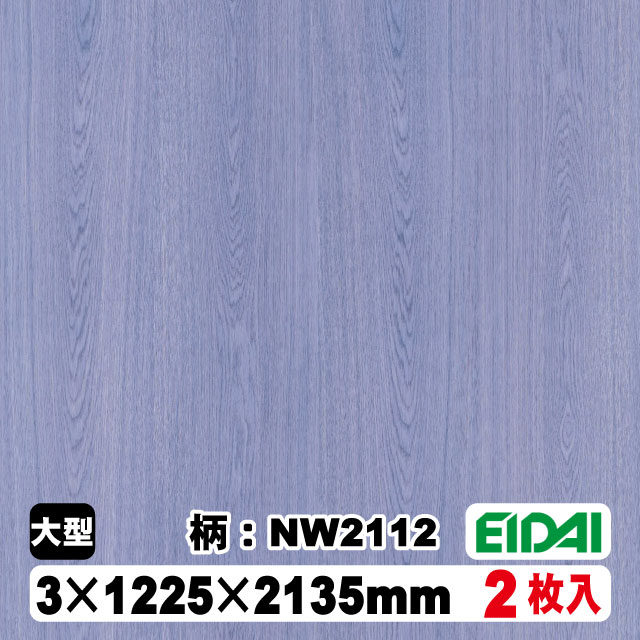 大型

柄：NW2112

EIDAI

3×1225×2135mm 2枚入